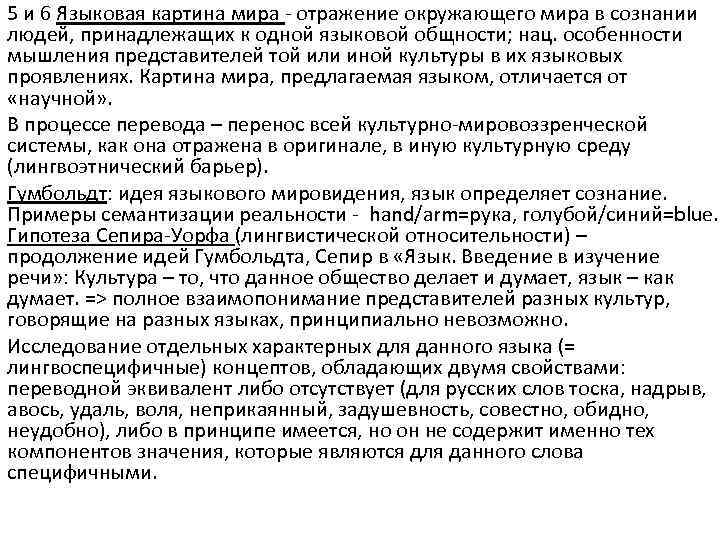 5 и 6 Языковая картина мира - отражение окружающего мира в сознании людей, принадлежащих к одной языковой общности; нац. особенности мышления представителей той или иной культуры в их языковых проявлениях. Картина мира, предлагаемая языком, отличается от «научной».

В процессе перевода – перенос всей культурно-мировоззренческой системы, как она отражена в оригинале, в иную культурную среду (лингвоэтнический барьер).

Гумбольдт: идея языкового мировидения, язык определяет сознание. Примеры семантизации реальности - hand/arm=рука, голубой/синий=blue. Гипотеза Сепира-Уорфа (лингвистической относительности) – продолжение идей Гумбольдта, Сепир в «Язык. Введение в изучение речи»: Культура – то, что данное общество делает и думает, язык – как думает. => полное взаимопонимание представителей разных культур, говорящие на разных языках, принципиально невозможно.

Исследование отдельных характерных для данного языка (= лингвоспецифичные) концептов, обладающих двумя свойствами: переводной эквивалент либо отсутствует (для русских слов тоска, надрыв, авось, удаль, воля, неприкаянный, задушевность, совестно, обидно, неудобно), либо в принципе имеется, но он не содержит именно тех компонентов значения, которые являются для данного слова специфичными.